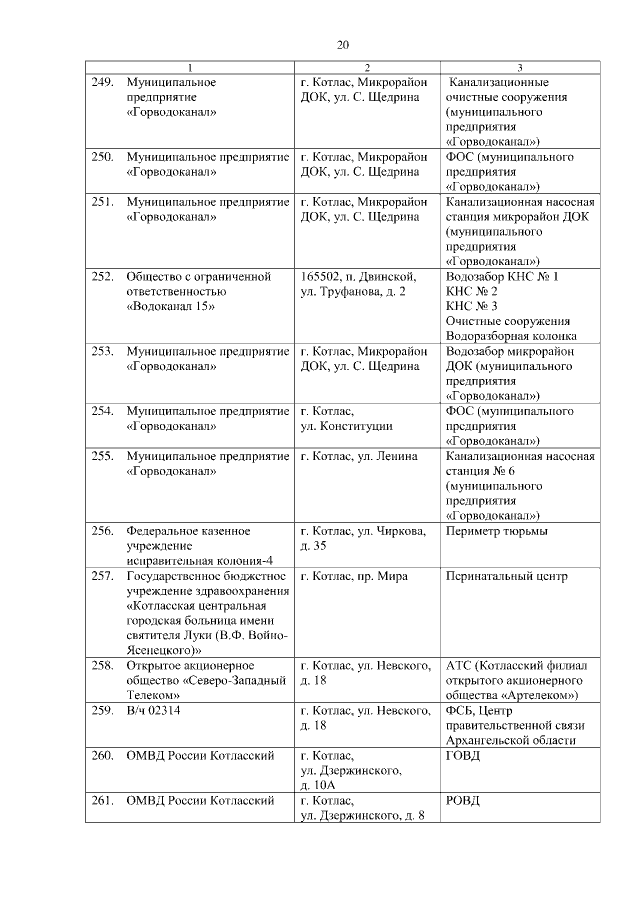 20

| 1 | 2 | 3 |
|---|---|---|
| 249. Муниципальное предприятие «Горводоканал» | г. Котлас, Микрорайон ДОК, ул. С. Щедрина | Канализационные очистные сооружения (муниципального предприятия «Горводоканал») |
| 250. Муниципальное предприятие «Горводоканал» | г. Котлас, Микрорайон ДОК, ул. С. Щедрина | ФОС (муниципального предприятия «Горводоканал») |
| 251. Муниципальное предприятие «Горводоканал» | г. Котлас, Микрорайон ДОК, ул. С. Щедрина | Канализационная насосная станция микрорайон ДОК (муниципального предприятия «Горводоканал») |
| 252. Общество с ограниченной ответственностью «Водоканал 15» | 165502, п. Двинской, ул. Труфанова, д. 2 | Водозабор КНС № 1 КНС № 2 КНС № 3 Очистные сооружения Водоразборная колонка |
| 253. Муниципальное предприятие «Горводоканал» | г. Котлас, Микрорайон ДОК, ул. С. Щедрина | Водозабор микрорайон ДОК (муниципального предприятия «Горводоканал») |
| 254. Муниципальное предприятие «Горводоканал» | г. Котлас, ул. Конституции | ФОС (муниципального предприятия «Горводоканал») |
| 255. Муниципальное предприятие «Горводоканал» | г. Котлас, ул. Ленина | Канализационная насосная станция № 6 (муниципального предприятия «Горводоканал») |
| 256. Федеральное казенное учреждение исправительная колония-4 | г. Котлас, ул. Чиркова, д. 35 | Периметр тюрьмы |
| 257. Государственное бюджетное учреждение здравоохранения «Котласская центральная городская больница имени святителя Луки (В.Ф. Войно-Ясенецкого)» | г. Котлас, пр. Мира | Перинатальный центр |
| 258. Открытое акционерное общество «Северо-Западный Телеком» | г. Котлас, ул. Невского, д. 18 | АТС (Котласский филиал открытого акционерного общества «Артелеком») |
| 259. В/ч 02314 | г. Котлас, ул. Невского, д. 18 | ФСБ, Центр правительственной связи Архангельской области |
| 260. ОМВД России Котласский | г. Котлас, ул. Дзержинского, д. 10А | ГОВД |
| 261. ОМВД России Котласский | г. Котлас, ул. Дзержинского, д. 8 | РОВД |